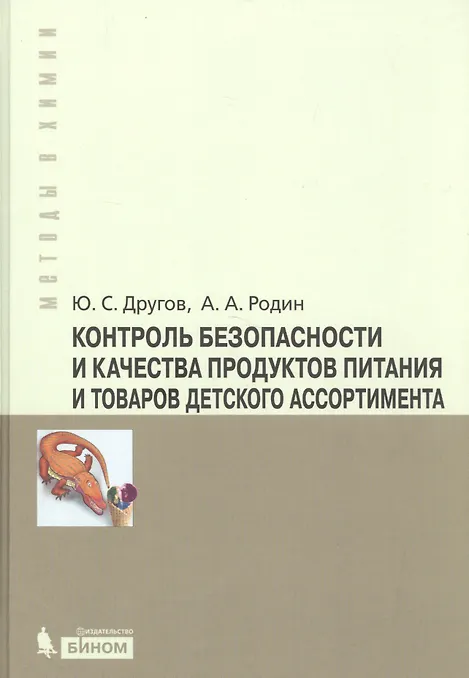 МЕТОДЫ В ХИМИИ

Ю. С. Другов, А. А. Родин

КОНТРОЛЬ БЕЗОПАСНОСТИ И КАЧЕСТВА ПРОДУКТОВ ПИТАНИЯ И ТОВАРОВ ДЕТСКОГО АССОРТИМЕНТА

ИЗДАТЕЛЬСТВО
БИНОМ